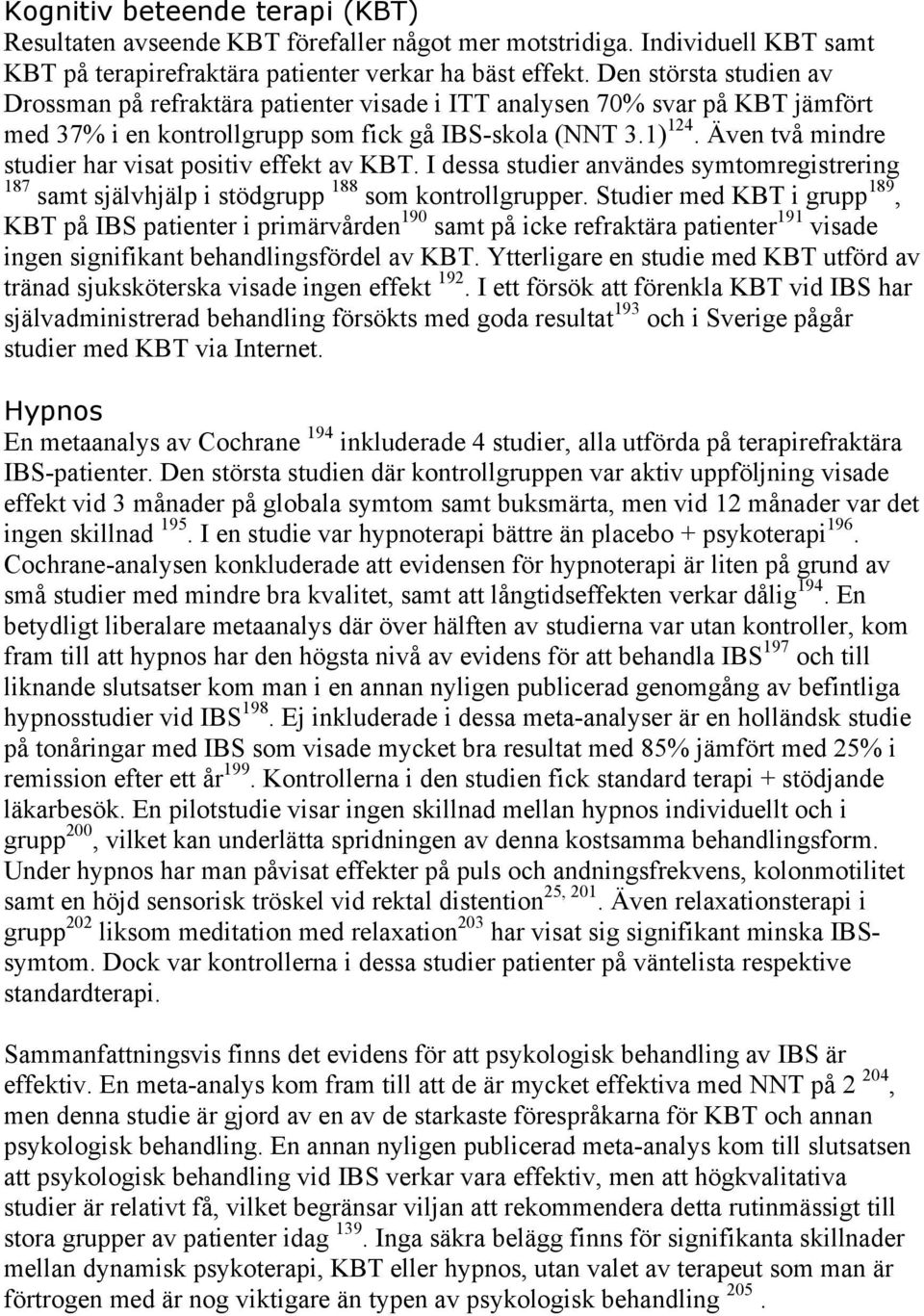 Kognitiv beteende terapi (KBT)
Resultaten avseende KBT förefaller något mer motstridiga. Individuell KBT samt KBT på terapirefraktära patienter verkar ha bäst effekt. Den största studien av Drossman på refraktära patienter visade i ITT analysen 70% svar på KBT jämfört med 37% i en kontrollgrupp som fick gå IBS-skola (NNT 3.1) $^{124}$. Även två mindre studier har visat positiv effekt av KBT. I dessa studier användes symtomregistrering $^{187}$ samt självhjälp i stödgrupp $^{188}$ som kontrollgrupper. Studier med KBT i grupp$^{189}$, KBT på IBS patienter i primärvården$^{190}$ samt på icke refraktära patienter$^{191}$ visade ingen signifikant behandlingsfördel av KBT. Ytterligare en studie med KBT utförd av tränad sjuksköterska visade ingen effekt $^{192}$. I ett försök att förenkla KBT vid IBS har självadministrerad behandling försökts med goda resultat$^{193}$ och i Sverige pågår studier med KBT via Internet.

Hypnos
En metaanalys av Cochrane $^{194}$ inkluderade 4 studier, alla utförda på terapirefraktära IBS-patienter. Den största studien där kontrollgruppen var aktiv uppföljning visade effekt vid 3 månader på globala symtom samt buksmärta, men vid 12 månader var det ingen skillnad $^{195}$. I en studie var hypnoterapi bättre än placebo + psykoterapi$^{196}$. Cochrane-analysen konkluderade att evidensen för hypnoterapi är liten på grund av små studier med mindre bra kvalitet, samt att långtidseffekten verkar dålig$^{194}$. En betydligt liberalare metaanalys där över hälften av studierna var utan kontroller, kom fram till att hypnos har den högsta nivå av evidens för att behandla IBS$^{197}$ och till liknande slutsatser kom man i en annan nyligen publicerad genomgång av befintliga hypnosstudier vid IBS$^{198}$. Ej inkluderade i dessa meta-analyser är en holländsk studie på tonåringar med IBS som visade mycket bra resultat med 85% jämfört med 25% i remission efter ett år$^{199}$. Kontrollerna i den studien fick standard terapi + stödjande läkarbesök. En pilotstudie visar ingen skillnad mellan hypnos individuellt och i grupp$^{200}$, vilket kan underlätta spridningen av denna kostsamma behandlingsform. Under hypnos har man påvisat effekter på puls och andningsfrekvens, kolonmotilitet samt en höjd sensorisk tröskel vid rektal distention$^{25, 201}$. Även relaxationsterapi i grupp$^{202}$ liksom meditation med relaxation$^{203}$ har visat sig signifikant minska IBS-symtom. Dock var kontrollerna i dessa studier patienter på väntelista respektive standardterapi.

Sammanfattningsvis finns det evidens för att psykologisk behandling av IBS är effektiv. En meta-analys kom fram till att de är mycket effektiva med NNT på 2 $^{204}$, men denna studie är gjord av en av de starkaste förespråkarna för KBT och annan psykologisk behandling. En annan nyligen publicerad meta-analys kom till slutsatsen att psykologisk behandling vid IBS verkar vara effektiv, men att högkvalitativa studier är relativt få, vilket begränsar viljan att rekommendera detta rutinmässigt till stora grupper av patienter idag $^{139}$. Inga säkra belägg finns för signifikanta skillnader mellan dynamisk psykoterapi, KBT eller hypnos, utan valet av terapeut som man är förtrogen med är nog viktigare än typen av psykologisk behandling $^{205}$.